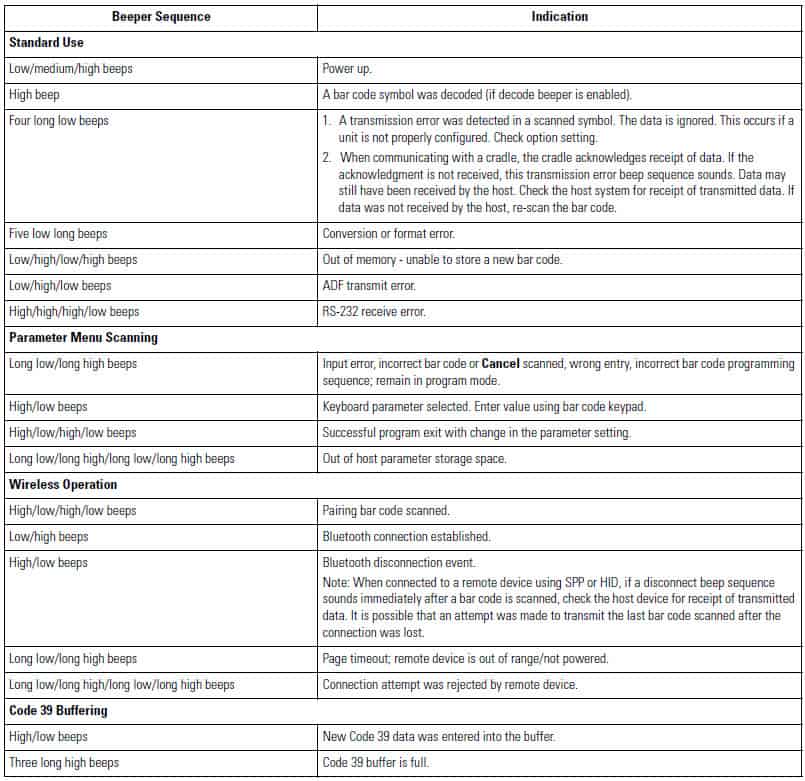 | Beeper Sequence | Indication |
|---|---|
| **Standard Use** | |
| Low/medium/high beeps | Power up. |
| High beep | A bar code symbol was decoded (if decode beeper is enabled). |
| Four long low beeps | 1. A transmission error was detected in a scanned symbol. The data is ignored. This occurs if a unit is not properly configured. Check option setting. 2. When communicating with a cradle, the cradle acknowledges receipt of data. If the acknowledgment is not received, this transmission error beep sequence sounds. Data may still have been received by the host. Check the host system for receipt of transmitted data. If data was not received by the host, re-scan the bar code. |
| Five low long beeps | Conversion or format error. |
| Low/high/low/high beeps | Out of memory - unable to store a new bar code. |
| Low/high/low beeps | ADF transmit error. |
| High/high/high/low beeps | RS-232 receive error. |
| **Parameter Menu Scanning** | |
| Long low/long high beeps | Input error, incorrect bar code or **Cancel** scanned, wrong entry, incorrect bar code programming sequence; remain in program mode. |
| High/low beeps | Keyboard parameter selected. Enter value using bar code keypad. |
| High/low/high/low beeps | Successful program exit with change in the parameter setting. |
| Long low/long high/long low/long high beeps | Out of host parameter storage space. |
| **Wireless Operation** | |
| High/low/high/low beeps | Pairing bar code scanned. |
| Low/high beeps | Bluetooth connection established. |
| High/low beeps | Bluetooth disconnection event. Note: When connected to a remote device using SPP or HID, if a disconnect beep sequence sounds immediately after a bar code is scanned, check the host device for receipt of transmitted data. It is possible that an attempt was made to transmit the last bar code scanned after the connection was lost. |
| Long low/long high beeps | Page timeout; remote device is out of range/not powered. |
| Long low/long high/long low/long high beeps | Connection attempt was rejected by remote device. |
| **Code 39 Buffering** | |
| High/low beeps | New Code 39 data was entered into the buffer. |
| Three long high beeps | Code 39 buffer is full. |